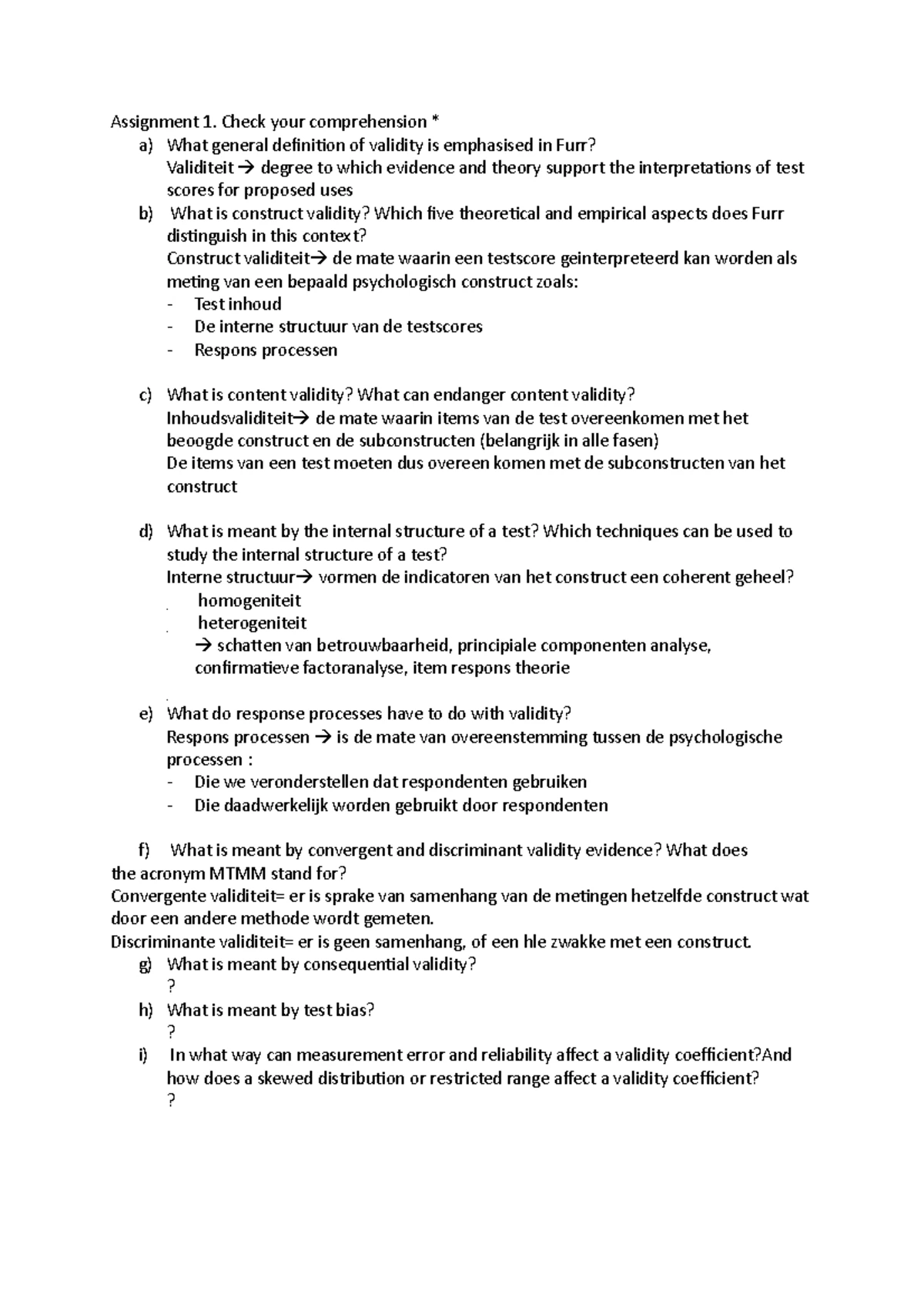 Assignment 1. Check your comprehension *

a) What general definition of validity is emphasised in Furr?
Validiteit → degree to which evidence and theory support the interpretations of test scores for proposed uses

b) What is construct validity? Which five theoretical and empirical aspects does Furr distinguish in this context?
Construct validiteit→ de mate waarin een testscore geinterpreteerd kan worden als meting van een bepaald psychologisch construct zoals:
- Test inhoud
- De interne structuur van de testscores
- Respons processen

c) What is content validity? What can endanger content validity?
Inhoudsvaliditeit→ de mate waarin items van de test overeenkomen met het beoogde construct en de subconstructen (belangrijk in alle fasen)
De items van een test moeten dus overeen komen met de subconstructen van het construct

d) What is meant by the internal structure of a test? Which techniques can be used to study the internal structure of a test?
Interne structuur→ vormen de indicatoren van het construct een coherent geheel?
homogeniteit
heterogeniteit
→ schatten van betrouwbaarheid, principiale componenten analyse, confirmatieve factoranalyse, item respons theorie

e) What do response processes have to do with validity?
Respons processen → is de mate van overeenstemming tussen de psychologische processen :
- Die we veronderstellen dat respondenten gebruiken
- Die daadwerkelijk worden gebruikt door respondenten

f) What is meant by convergent and discriminant validity evidence? What does the acronym MTMM stand for?
Convergente validiteit= er is sprake van samenhang van de metingen hetzelfde construct wat door een andere methode wordt gemeten.
Discriminante validiteit= er is geen samenhang, of een hle zwakke met een construct.

g) What is meant by consequential validity?
?

h) What is meant by test bias?
?

i) In what way can measurement error and reliability affect a validity coefficient?And how does a skewed distribution or restricted range affect a validity coefficient?
?